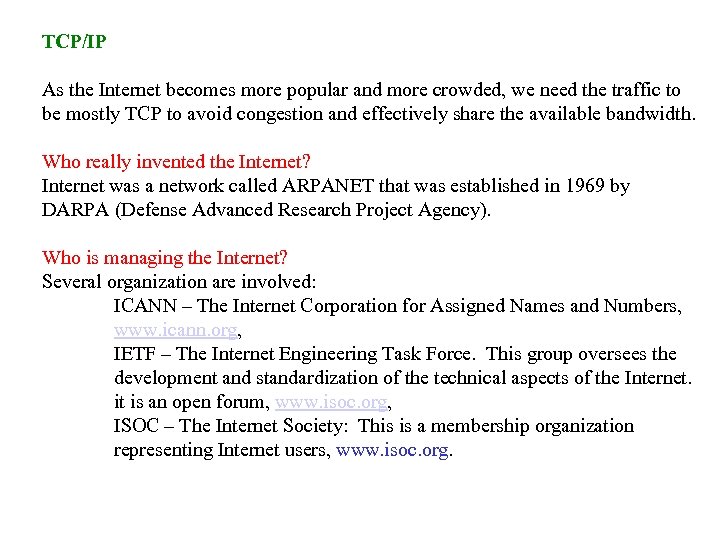 TCP/IP

As the Internet becomes more popular and more crowded, we need the traffic to be mostly TCP to avoid congestion and effectively share the available bandwidth.

Who really invented the Internet?
Internet was a network called ARPANET that was established in 1969 by DARPA (Defense Advanced Research Project Agency).

Who is managing the Internet?
Several organization are involved:
ICANN – The Internet Corporation for Assigned Names and Numbers, www.icann.org,
IETF – The Internet Engineering Task Force. This group oversees the development and standardization of the technical aspects of the Internet. it is an open forum, www.isoc.org,
ISOC – The Internet Society: This is a membership organization representing Internet users, www.isoc.org.